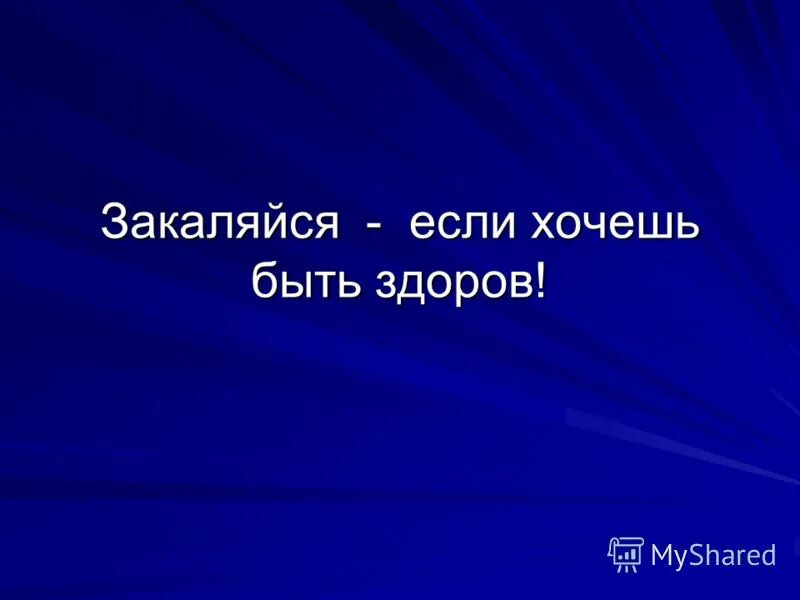 Закаляйся - если хочешь быть здоров!

MyShared